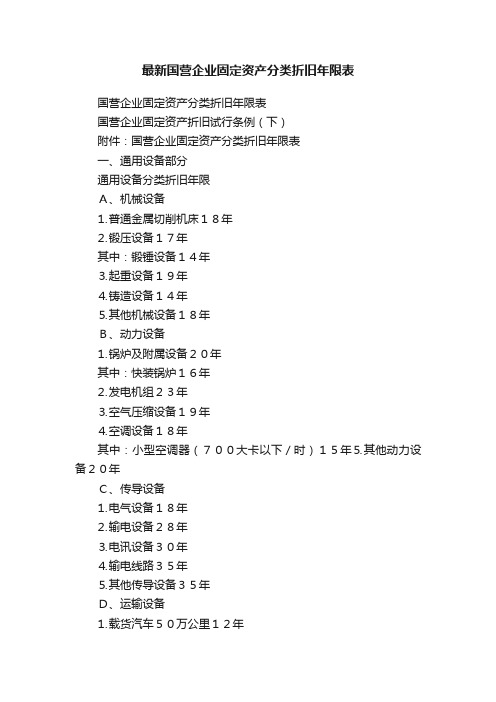 最新国营企业固定资产分类折旧年限表

国营企业固定资产分类折旧年限表

国营企业固定资产折旧试行条例（下）

附件：国营企业固定资产分类折旧年限表

一、通用设备部分

通用设备分类折旧年限

A、机械设备

1.普通金属切削机床１８年

2.锻压设备１７年

其中：锻锤设备１４年

3.起重设备１９年

4.铸造设备１４年

5.其他机械设备１８年

B、动力设备

1.锅炉及附属设备２０年

其中：快装锅炉１６年

2.发电机组２３年

3.空气压缩设备１９年

4.空调设备１８年

其中：小型空调器（７００大卡以下／时）１５年5.其他动力设备２０年

C、传导设备

1.电气设备１８年

2.输电设备２８年

3.电讯设备３０年

4.输电线路３５年

5.其他传导设备３５年

D、运输设备

1.载货汽车５０万公里１２年